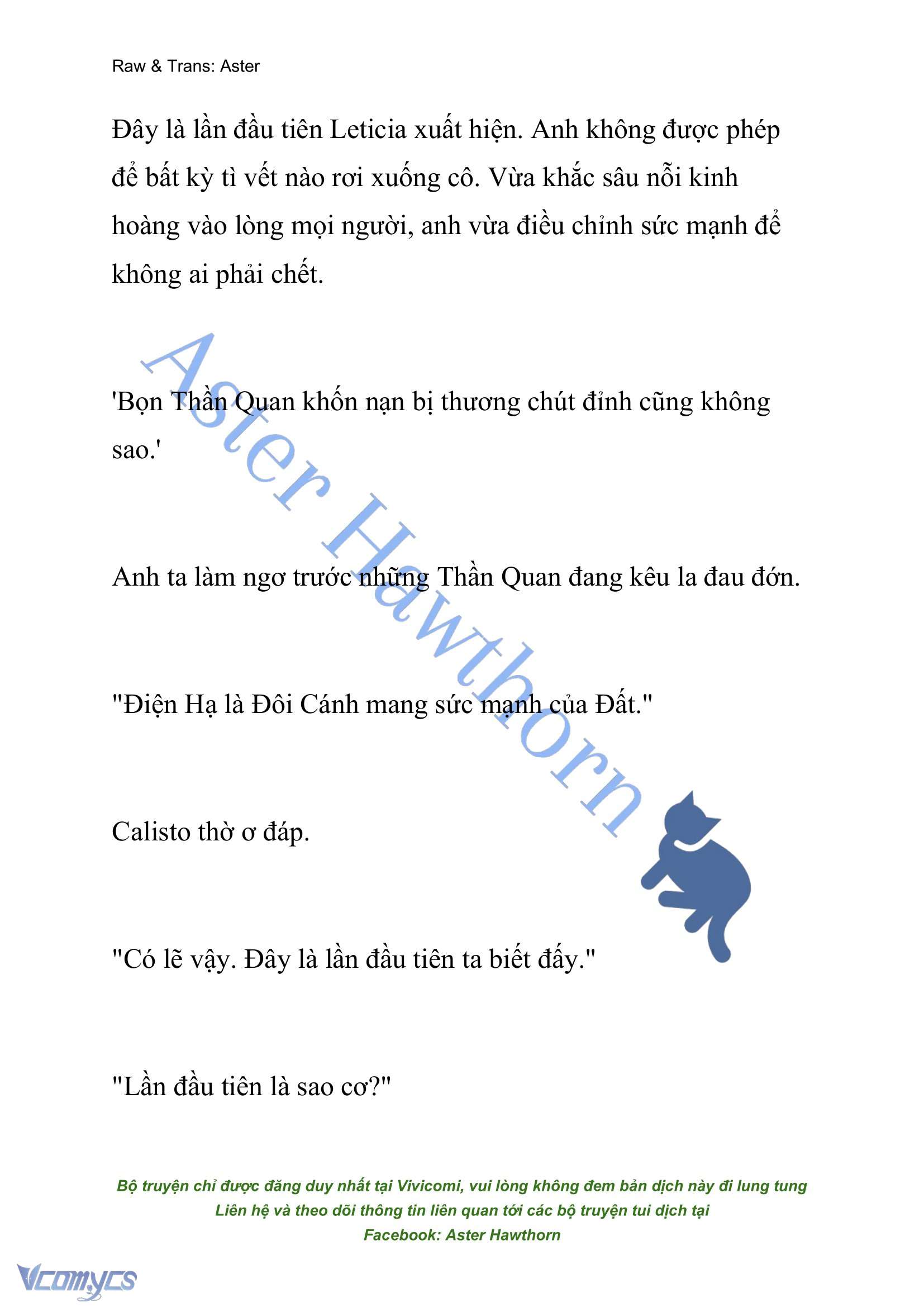 Raw & Trans: Aster

Đây là lần đầu tiên Leticia xuất hiện. Anh không được phép để bất kỳ tì vết nào rơi xuống cô. Vừa khắc sâu nỗi kinh hoàng vào lòng mọi người, anh vừa điều chỉnh sức mạnh để không ai phải chết.

'Bọn Thần Quan khốn nạn bị thương chút đỉnh cũng không sao.'

Anh ta làm ngơ trước những Thần Quan đang kêu la đau đớn.

"Điện Hạ là Đôi Cánh mang sức mạnh của Đất."

Calisto thờ ơ đáp.

"Có lẽ vậy. Đây là lần đầu tiên ta biết đấy."

"Lần đầu tiên là sao cơ?"

Aster Hawthorn

Bộ truyện chỉ được đăng duy nhất tại Vivicomi, vui lòng không đem bản dịch này đi lung tung
Liên hệ và theo dõi thông tin liên quan tới các bộ truyện tui dịch tại
Facebook: Aster Hawthorn

Vcomycs